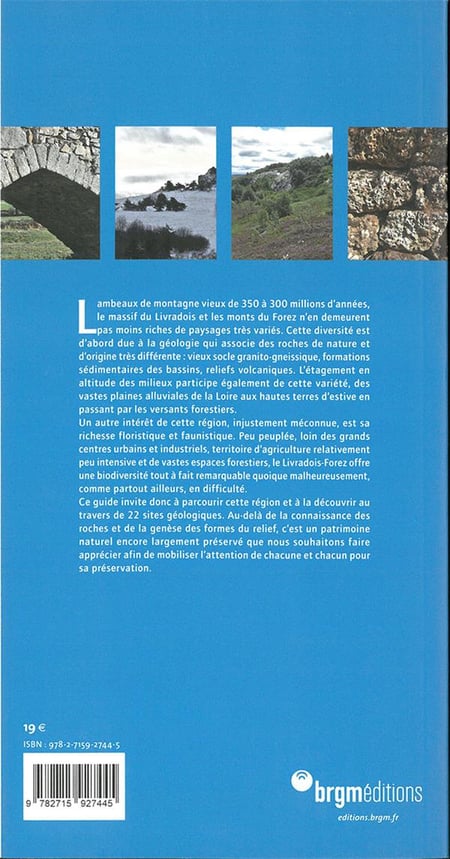 Lambeaux de montagne vieux de 350 à 300 millions d'années, le massif du Livradois et les monts du Forez n'en demeurent pas moins riches de paysages très variés. Cette diversité est d'abord due à la géologie qui associe des roches de nature et d'origine très différente : vieux socle granito-gneissique, formations sédimentaires des bassins, reliefs volcaniques. L'étagement en altitude des milieux participe également de cette variété, des vastes plaines alluviales de la Loire aux hautes terres d'estive en passant par les versants forestiers.

Un autre intérêt de cette région, injustement méconnue, est sa richesse floristique et faunistique. Peu peuplée, loin des grands centres urbains et industriels, territoire d'agriculture relativement peu intensive et de vastes espaces forestiers, le Livradois-Forez offre une biodiversité tout à fait remarquable quoique malheureusement, comme partout ailleurs, en difficulté.

Ce guide invite donc à parcourir cette région et à la découvrir au travers de 22 sites géologiques. Au-delà de la connaissance des roches et de la genèse des formes du relief, c'est un patrimoine naturel encore largement préservé que nous souhaitons faire apprécier afin de mobiliser l'attention de chacune et chacun pour sa préservation.

19 €

ISBN : 978-2-7159-2744-5

9 782715 927445

brgméditions

editions.brgm.fr